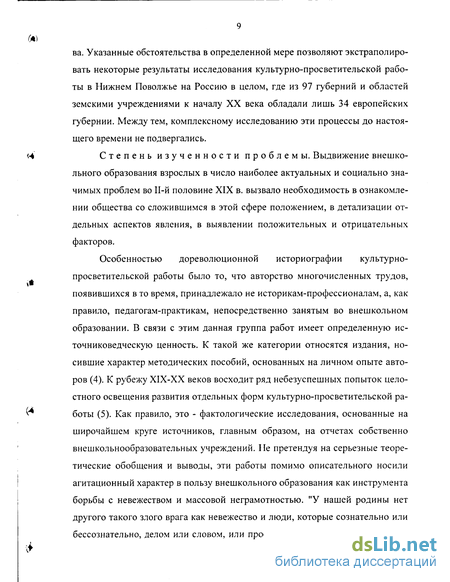 9

ва. Указанные обстоятельства в определенной мере позволяют экстраполировать некоторые результаты исследования культурно-просветительской работы в Нижнем Поволжье на Россию в целом, где из 97 губерний и областей земскими учреждениями к началу XX века обладали лишь 34 европейских губернии. Между тем, комплексному исследованию эти процессы до настоящего времени не подвергались.

Степень изученности проблемы. Выдвижение внешкольного образования взрослых в число наиболее актуальных и социально значимых проблем во II-й половине XIX в. вызвало необходимость в ознакомлении общества со сложившимся в этой сфере положением, в детализации отдельных аспектов явления, в выявлении положительных и отрицательных факторов.

Особенностью дореволюционной историографии культурно-просветительской работы было то, что авторство многочисленных трудов, появившихся в то время, принадлежало не историкам-профессионалам, а, как правило, педагогам-практикам, непосредственно занятым во внешкольном образовании. В связи с этим данная группа работ имеет определенную источниковедческую ценность. К такой же категории относятся издания, носившие характер методических пособий, основанных на личном опыте авторов (4). К рубежу XIX-XX веков восходит ряд небезуспешных попыток целостного освещения развития отдельных форм культурно-просветительской работы (5). Как правило, это - фактологические исследования, основанные на широчайшем круге источников, главным образом, на отчетах собственно внешкольнообразовательных учреждений. Не претендуя на серьезные теоретические обобщения и выводы, эти работы помимо описательного носили агитационный характер в пользу внешкольного образования как инструмента борьбы с невежеством и массовой неграмотностью. "У нашей родины нет другого такого злого врага как невежество и люди, которые сознательно или бессознательно, делом или словом, или про

dsLib.net
библиотека диссертаций